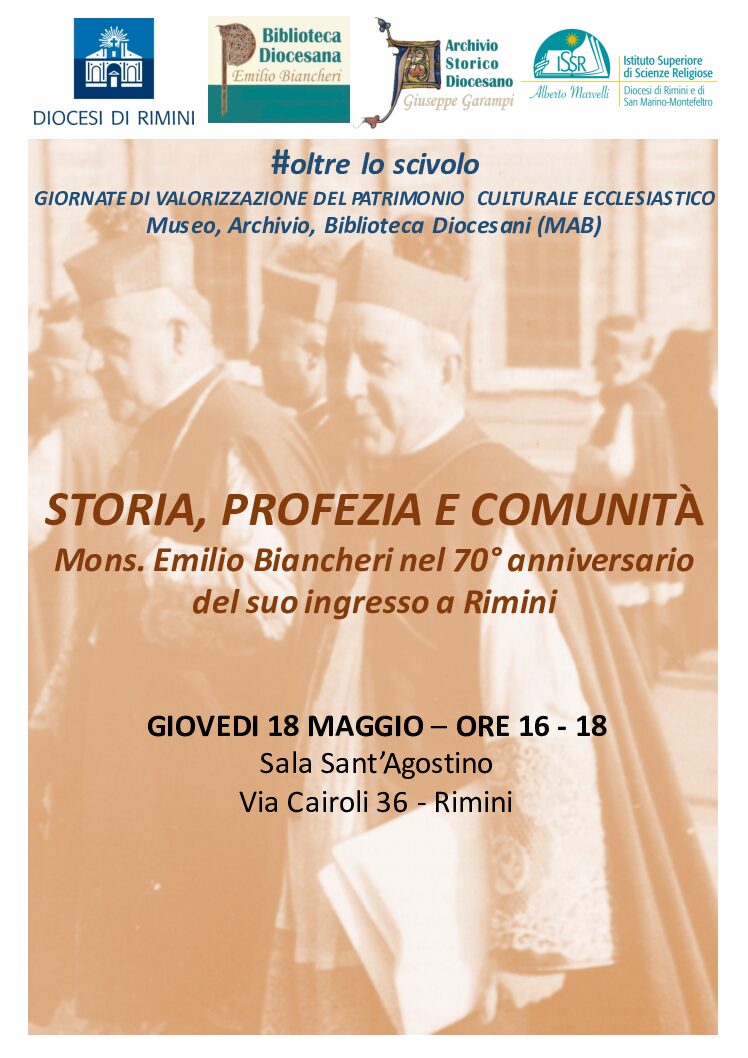 DIOCESI DI RIMINI

Biblioteca Diocesana
Emilio Biancheri

Archivio Storico Diocesano
Giuseppe Garampi

ISSR
Alberto Marvelli
Istituto Superiore di Scienze Religiose
Diocesi di Rimini e di San Marino-Montefeltro

#oltre lo scivolo
GIORNATE DI VALORIZZAZIONE DEL PATRIMONIO CULTURALE ECCLESIASTICO
Museo, Archivio, Biblioteca Diocesani (MAB)

STORIA, PROFEZIA E COMUNITÀ
Mons. Emilio Biancheri nel 70° anniversario del suo ingresso a Rimini

GIOVEDI 18 MAGGIO – ORE 16 - 18
Sala Sant'Agostino
Via Cairoli 36 - Rimini